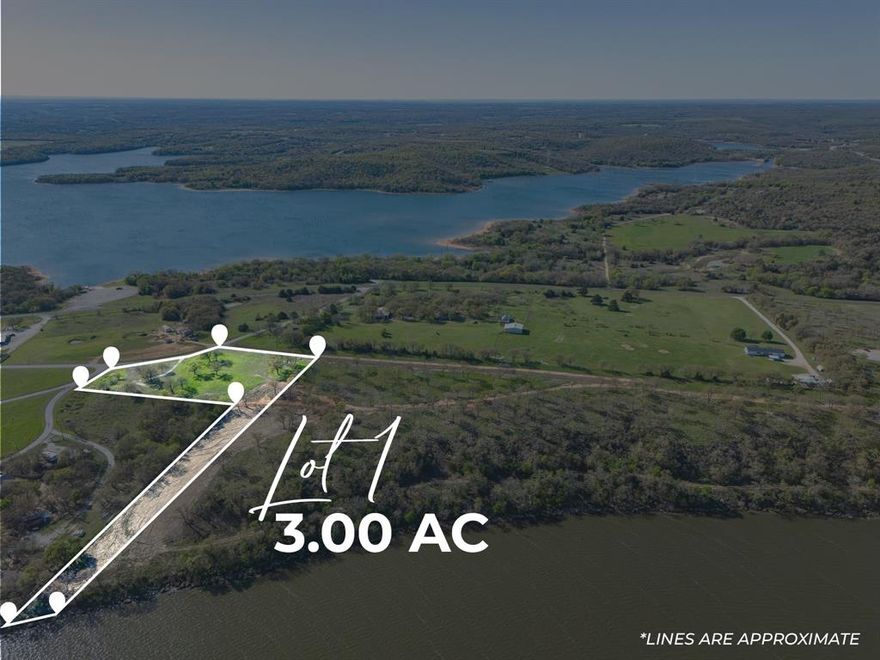 Lot 1
3.00 AC

*LINES ARE APPROXIMATE